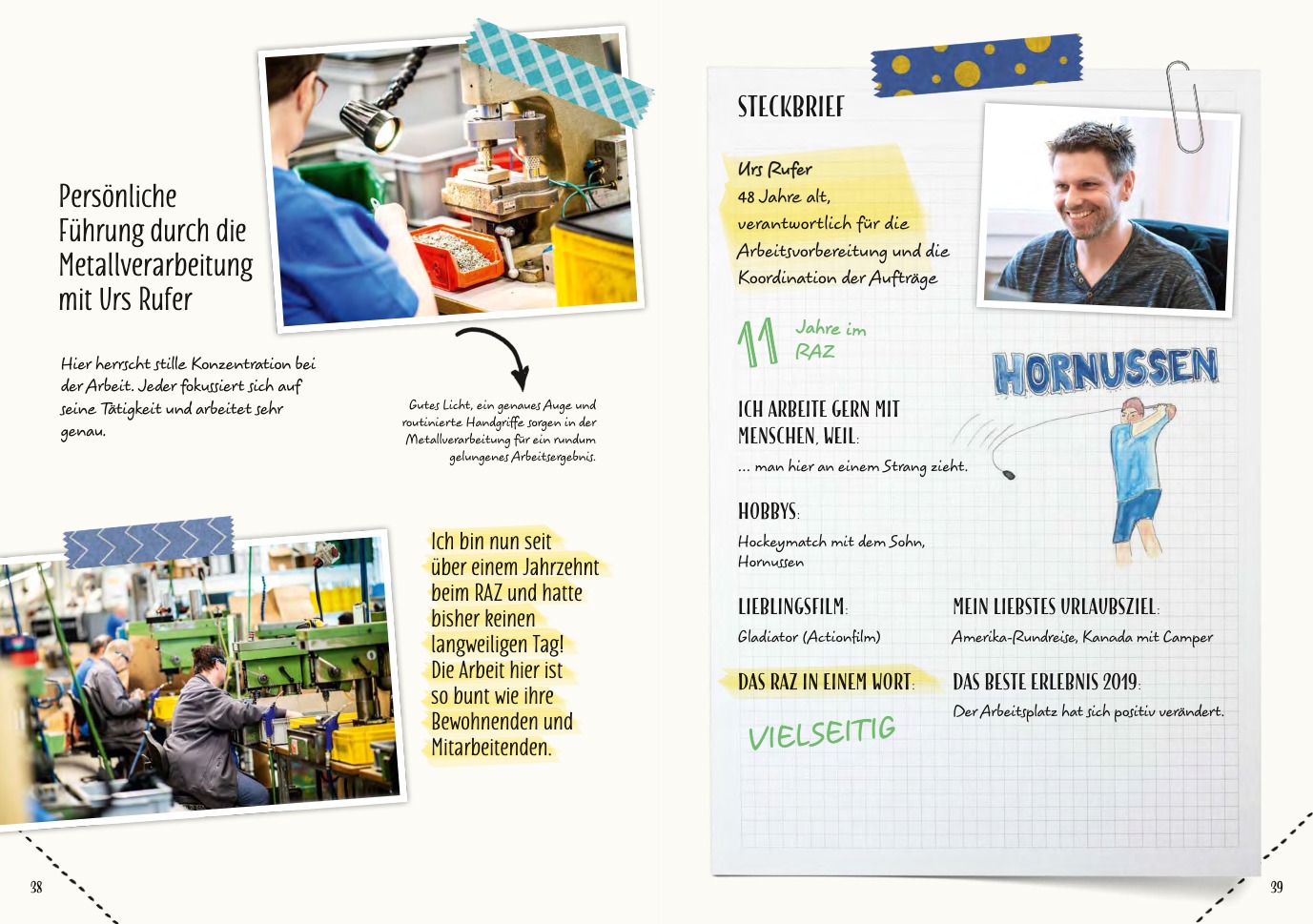 Persönliche Führung durch die Metallverarbeitung mit Urs Rufer

Hier herrscht stille Konzentration bei der Arbeit. Jeder fokussiert sich auf seine Tätigkeit und arbeitet sehr genau.

Gutes Licht, ein genaues Auge und routinierte Handgriffe sorgen in der Metallverarbeitung für ein rundum gelungenes Arbeitsergebnis.

Ich bin nun seit über einem Jahrzehnt beim RAZ und hatte bisher keinen langweiligen Tag! Die Arbeit hier ist so bunt wie ihre Bewohnenden und Mitarbeitenden.

38

STECKBRIEF

Urs Rufer
48 Jahre alt,
verantwortlich für die Arbeitsvorbereitung und die Koordination der Aufträge

11 Jahre im RAZ

HORNUSSEN

ICH ARBEITE GERN MIT MENSCHEN, WEIL:
... man hier an einem Strang zieht.

HOBBYS:
Hockeymatch mit dem Sohn, Hornussen

LIEBLINGSFILM:
Gladiator (Actionfilm)

MEIN LIEBSTES URLAUBSZIEL:
Amerika-Rundreise, Kanada mit Camper

DAS RAZ IN EINEM WORT:
VIELSEITIG

DAS BESTE ERLEBNIS 2019:
Der Arbeitsplatz hat sich positiv verändert.

39